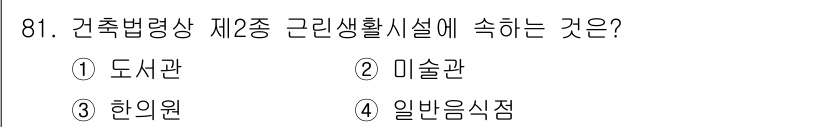 81. 건축법령상 제2종 근린생활시설에 속하는 것은?

① 도서관
② 미술관
③ 한의원
④ 일반음식점